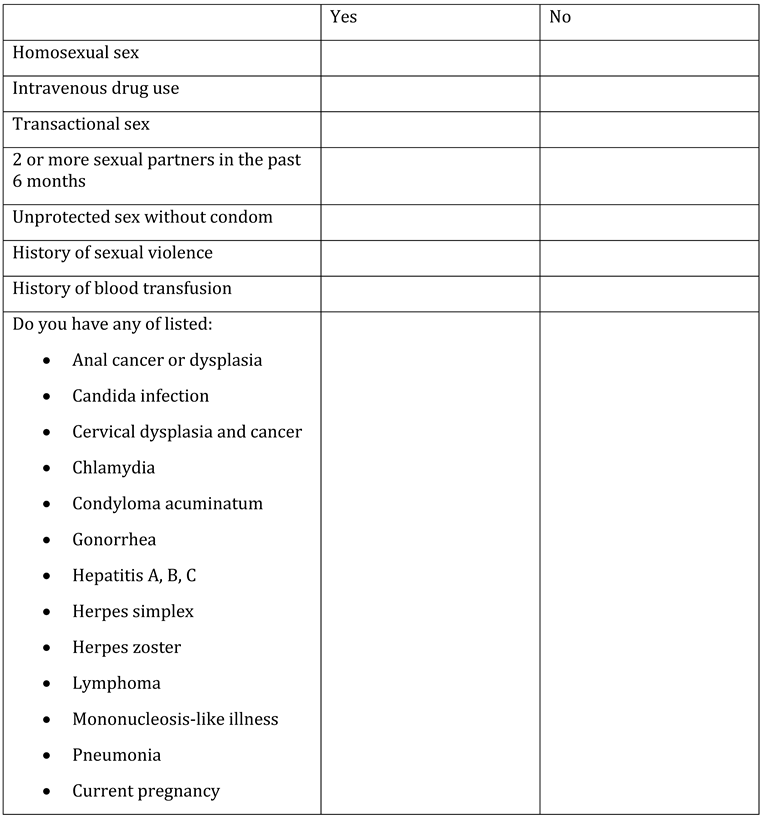 | | Yes | No |
|---|---|---|
| Homosexual sex | | |
| Intravenous drug use | | |
| Transactional sex | | |
| 2 or more sexual partners in the past 6 months | | |
| Unprotected sex without condom | | |
| History of sexual violence | | |
| History of blood transfusion | | |
| Do you have any of listed: • Anal cancer or dysplasia • Candida infection • Cervical dysplasia and cancer • Chlamydia • Condyloma acuminatum • Gonorrhea • Hepatitis A, B, C • Herpes simplex • Herpes zoster • Lymphoma • Mononucleosis-like illness • Pneumonia • Current pregnancy | | |